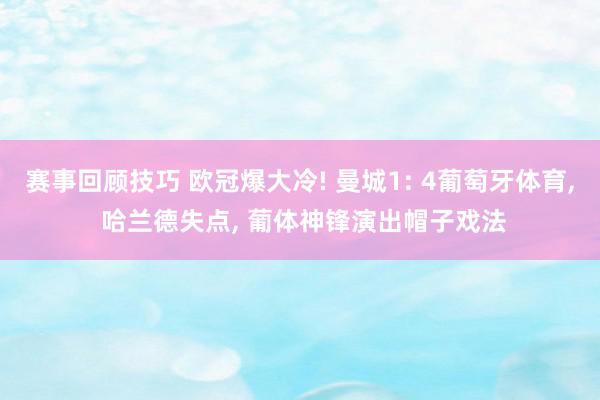 赛事回顾技巧 欧冠爆大冷! 曼城1: 4葡萄牙体育, 哈兰德失点, 葡体神锋演出帽子戏法